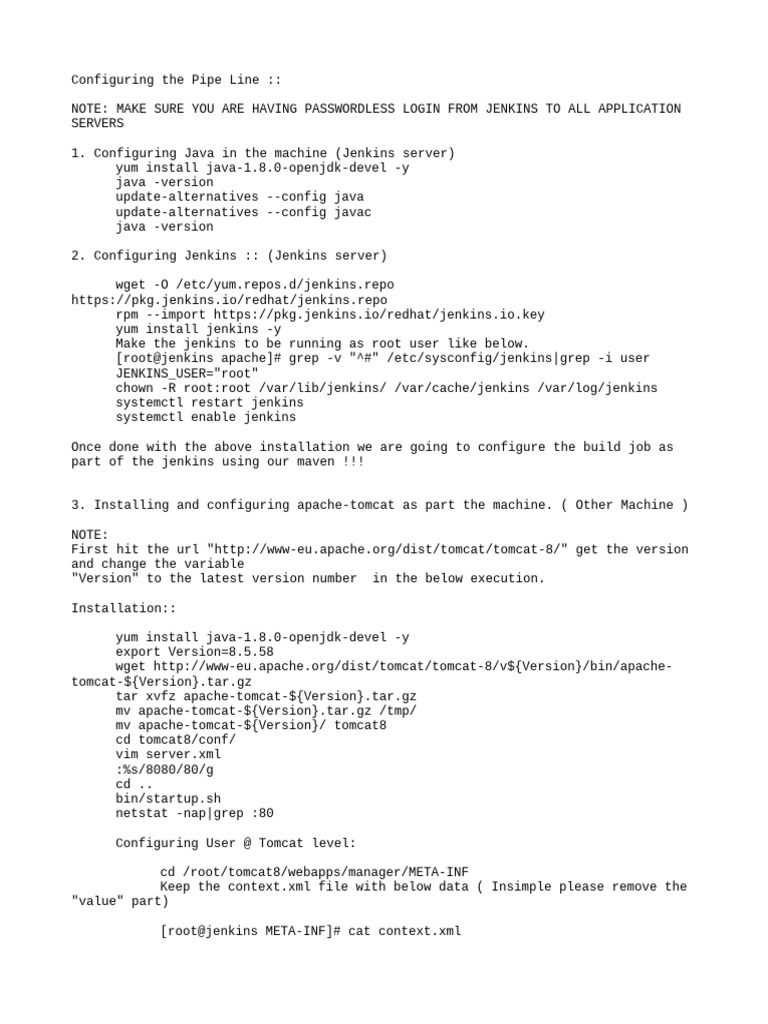 Configuring the Pipe Line ::

NOTE: MAKE SURE YOU ARE HAVING PASSWORDLESS LOGIN FROM JENKINS TO ALL APPLICATION SERVERS

1. Configuring Java in the machine (Jenkins server)
yum install java-1.8.0-openjdk-devel -y
java -version
update-alternatives --config java
update-alternatives --config javac
java -version

2. Configuring Jenkins :: (Jenkins server)

wget -O /etc/yum.repos.d/jenkins.repo https://pkg.jenkins.io/redhat/jenkins.repo
rpm --import https://pkg.jenkins.io/redhat/jenkins.io.key
yum install jenkins -y
Make the jenkins to be running as root user like below.
[root@jenkins apache]# grep -v "^#" /etc/sysconfig/jenkins|grep -i user
JENKINS_USER="root"
chown -R root:root /var/lib/jenkins/ /var/cache/jenkins /var/log/jenkins
systemctl restart jenkins
systemctl enable jenkins

Once done with the above installation we are going to configure the build job as part of the jenkins using our maven !!!

3. Installing and configuring apache-tomcat as part the machine. ( Other Machine )

NOTE:
First hit the url "http://www-eu.apache.org/dist/tomcat/tomcat-8/" get the version and change the variable
"Version" to the latest version number in the below execution.

Installation::

yum install java-1.8.0-openjdk-devel -y
export Version=8.5.58
wget http://www-eu.apache.org/dist/tomcat/tomcat-8/v${Version}/bin/apache-tomcat-${Version}.tar.gz
tar xvfz apache-tomcat-${Version}.tar.gz
mv apache-tomcat-${Version}.tar.gz /tmp/
mv apache-tomcat-${Version}/ tomcat8
cd tomcat8/conf/
vim server.xml
:%s/8080/80/g
cd ..
bin/startup.sh
netstat -nap|grep :80

Configuring User @ Tomcat level:

cd /root/tomcat8/webapps/manager/META-INF
Keep the context.xml file with below data ( Insimple please remove the "value" part)

[root@jenkins META-INF]# cat context.xml